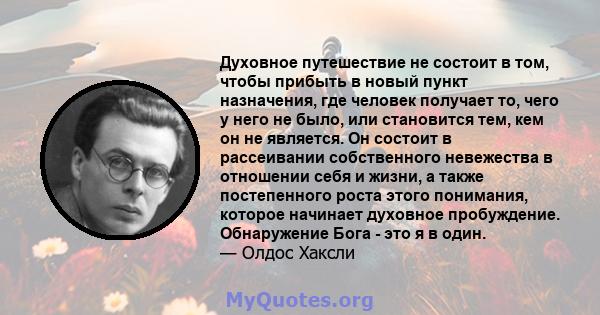 Духовное путешествие не состоит в том, чтобы прибыть в новый пункт назначения, где человек получает то, чего у него не было, или становится тем, кем он не является. Он состоит в рассеивании собственного невежества в отношении себя и жизни, а также постепенного роста этого понимания, которое начинает духовное пробуждение. Обнаружение Бога - это я в один.
— Олдос Хаксли

MyQuotes.org